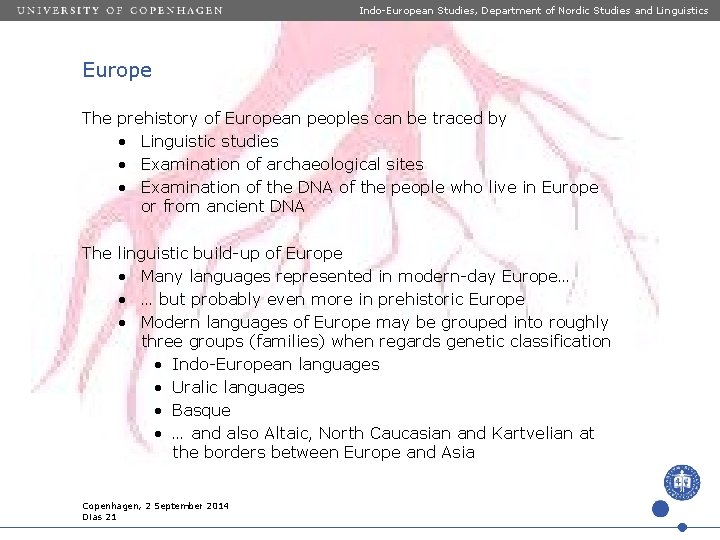 UNIVERSITY OF COPENHAGEN
Indo-European Studies, Department of Nordic Studies and Linguistics

Europe

The prehistory of European peoples can be traced by
• Linguistic studies
• Examination of archaeological sites
• Examination of the DNA of the people who live in Europe or from ancient DNA

The linguistic build-up of Europe
• Many languages represented in modern-day Europe…
• … but probably even more in prehistoric Europe
• Modern languages of Europe may be grouped into roughly three groups (families) when regards genetic classification
• Indo-European languages
• Uralic languages
• Basque
• … and also Altaic, North Caucasian and Kartvelian at the borders between Europe and Asia

Copenhagen, 2 September 2014
Dias 21